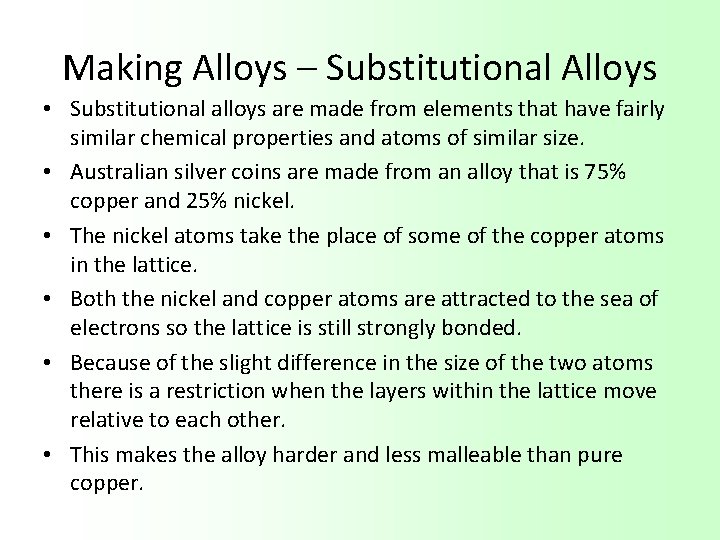 Making Alloys – Substitutional Alloys

• Substitutional alloys are made from elements that have fairly similar chemical properties and atoms of similar size.
• Australian silver coins are made from an alloy that is 75% copper and 25% nickel.
• The nickel atoms take the place of some of the copper atoms in the lattice.
• Both the nickel and copper atoms are attracted to the sea of electrons so the lattice is still strongly bonded.
• Because of the slight difference in the size of the two atoms there is a restriction when the layers within the lattice move relative to each other.
• This makes the alloy harder and less malleable than pure copper.